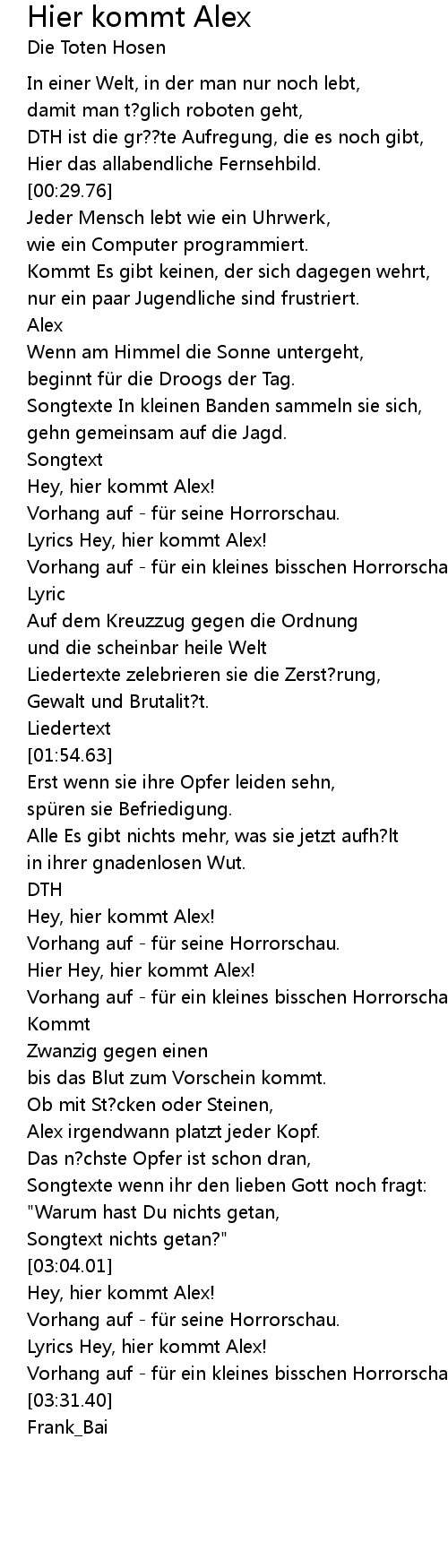 Hier kommt Alex
Die Toten Hosen

In einer Welt, in der man nur noch lebt,
damit man t?glich roboten geht,
DTH ist die gr??te Aufregung, die es noch gibt,
Hier das allabendliche Fernsehbild.
[00:29.76]
Jeder Mensch lebt wie ein Uhrwerk,
wie ein Computer programmiert.
Kommt Es gibt keinen, der sich dagegen wehrt,
nur ein paar Jugendliche sind frustriert.
Alex
Wenn am Himmel die Sonne untergeht,
beginnt für die Droogs der Tag.
Songtexte In kleinen Banden sammeln sie sich,
gehn gemeinsam auf die Jagd.
Songtext
Hey, hier kommt Alex!
Vorhang auf - für seine Horrorschau.
Lyrics Hey, hier kommt Alex!
Vorhang auf - für ein kleines bisschen Horrorscha
Lyric
Auf dem Kreuzzug gegen die Ordnung
und die scheinbar heile Welt
Liedertexte zelebrieren sie die Zerst?rung,
Gewalt und Brutalit?t.
Liedertext
[01:54.63]
Erst wenn sie ihre Opfer leiden sehn,
spüren sie Befriedigung.
Alle Es gibt nichts mehr, was sie jetzt aufh?lt
in ihrer gnadenlosen Wut.
DTH
Hey, hier kommt Alex!
Vorhang auf - für seine Horrorschau.
Hier Hey, hier kommt Alex!
Vorhang auf - für ein kleines bisschen Horrorscha
Kommt
Zwanzig gegen einen
bis das Blut zum Vorschein kommt.
Ob mit St?cken oder Steinen,
Alex irgendwann platzt jeder Kopf.
Das n?chste Opfer ist schon dran,
Songtexte wenn ihr den lieben Gott noch fragt:
"Warum hast Du nichts getan,
Songtext nichts getan?"
[03:04.01]
Hey, hier kommt Alex!
Vorhang auf - für seine Horrorschau.
Lyrics Hey, hier kommt Alex!
Vorhang auf - für ein kleines bisschen Horrorscha
[03:31.40]
Frank_Bai